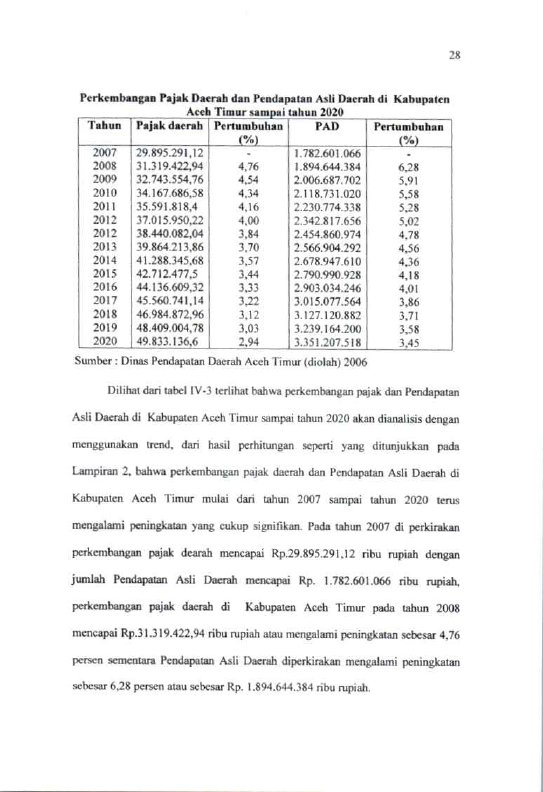 28

Perkembangan Pajak Daerah dan Pendapatan Asli Daerah di Kabupaten Aceh Timur sampai tahun 2020

| Tahun | Pajak daerah | Pertumbuhan (%) | PAD | Pertumbuhan (%) |
|---|---|---|---|---|
| 2007 | 29.895.291,12 | - | 1.782.601.066 | - |
| 2008 | 31.319.422,94 | 4,76 | 1.894.644.384 | 6,28 |
| 2009 | 32.743.554,76 | 4,54 | 2.006.687.702 | 5,91 |
| 2010 | 34.167.686,58 | 4,34 | 2.118.731.020 | 5,58 |
| 2011 | 35.591.818,4 | 4,16 | 2.230.774.338 | 5,28 |
| 2012 | 37.015.950,22 | 4,00 | 2.342.817.656 | 5,02 |
| 2012 | 38.440.082,04 | 3,84 | 2.454.860.974 | 4,78 |
| 2013 | 39.864.213,86 | 3,70 | 2.566.904.292 | 4,56 |
| 2014 | 41.288.345,68 | 3,57 | 2.678.947.610 | 4,36 |
| 2015 | 42.712.477,5 | 3,44 | 2.790.990.928 | 4,18 |
| 2016 | 44.136.609,32 | 3,33 | 2.903.034.246 | 4,01 |
| 2017 | 45.560.741,14 | 3,22 | 3.015.077.564 | 3,86 |
| 2018 | 46.984.872,96 | 3,12 | 3.127.120.882 | 3,71 |
| 2019 | 48.409.004,78 | 3,03 | 3.239.164.200 | 3,58 |
| 2020 | 49.833.136,6 | 2,94 | 3.351.207.518 | 3,45 |

Sumber : Dinas Pendapatan Daerah Aceh Timur (diolah) 2006

Dilihat dari tabel IV-3 terlihat bahwa perkembangan pajak dan Pendapatan Asli Daerah di Kabupaten Aceh Timur sampai tahun 2020 akan dianalisis dengan menggunakan trend, dari hasil perhitungan seperti yang ditunjukkan pada Lampiran 2, bahwa perkembangan pajak daerah dan Pendapatan Asli Daerah di Kabupaten Aceh Timur mulai dari tahun 2007 sampai tahun 2020 terus mengalami peningkatan yang cukup signifikan. Pada tahun 2007 di perkirakan perkembangan pajak dearah mencapai Rp.29.895.291,12 ribu rupiah dengan jumlah Pendapatan Asli Daerah mencapai Rp. 1.782.601.066 ribu rupiah, perkembangan pajak daerah di Kabupaten Aceh Timur pada tahun 2008 mencapai Rp.31.319.422,94 ribu rupiah atau mengalami peningkatan sebesar 4,76 persen sementara Pendapatan Asli Daerah diperkirakan mengalami peningkatan sebesar 6,28 persen atau sebesar Rp. 1.894.644.384 ribu rupiah.